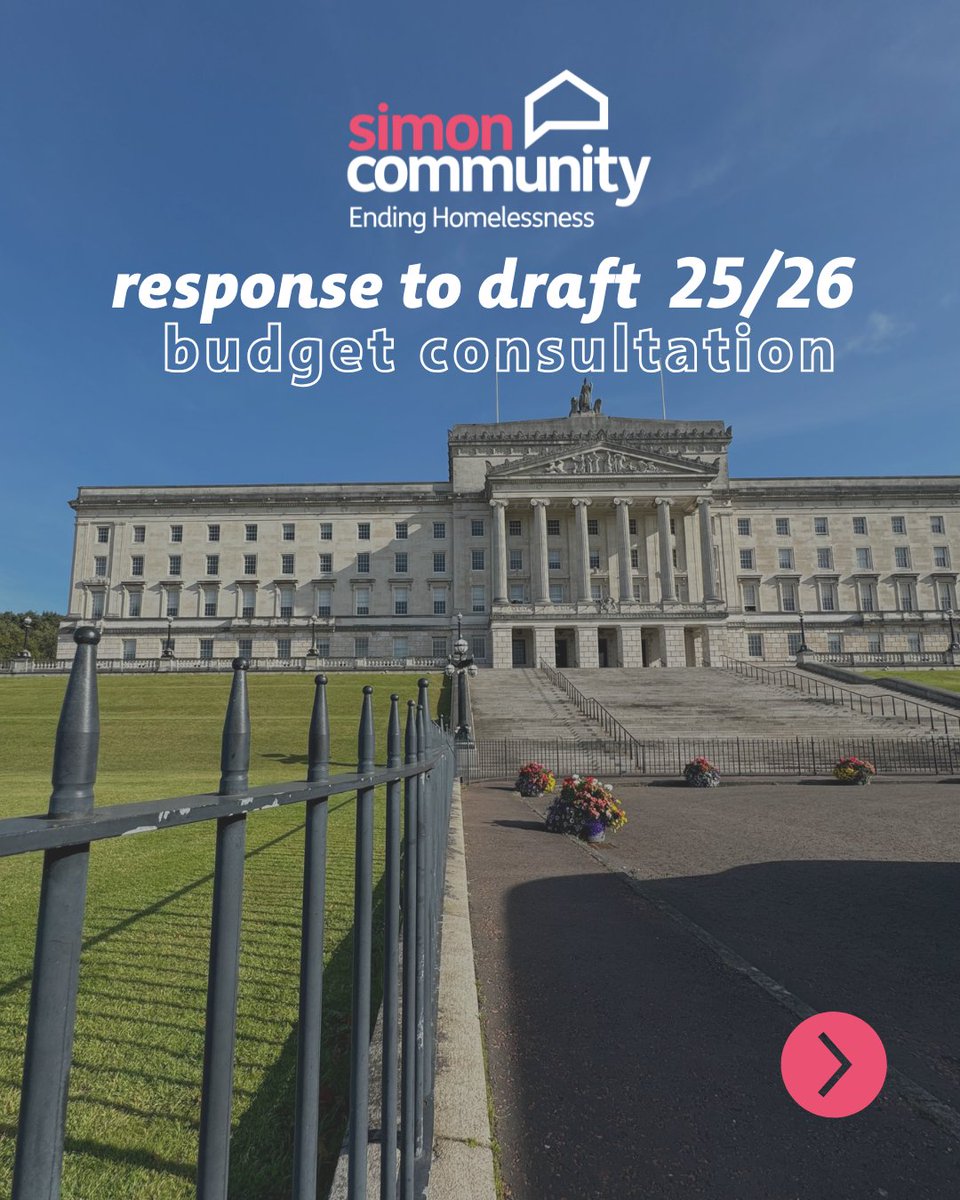 simon
community
Ending Homelessness

response to draft 25/26
budget consultation